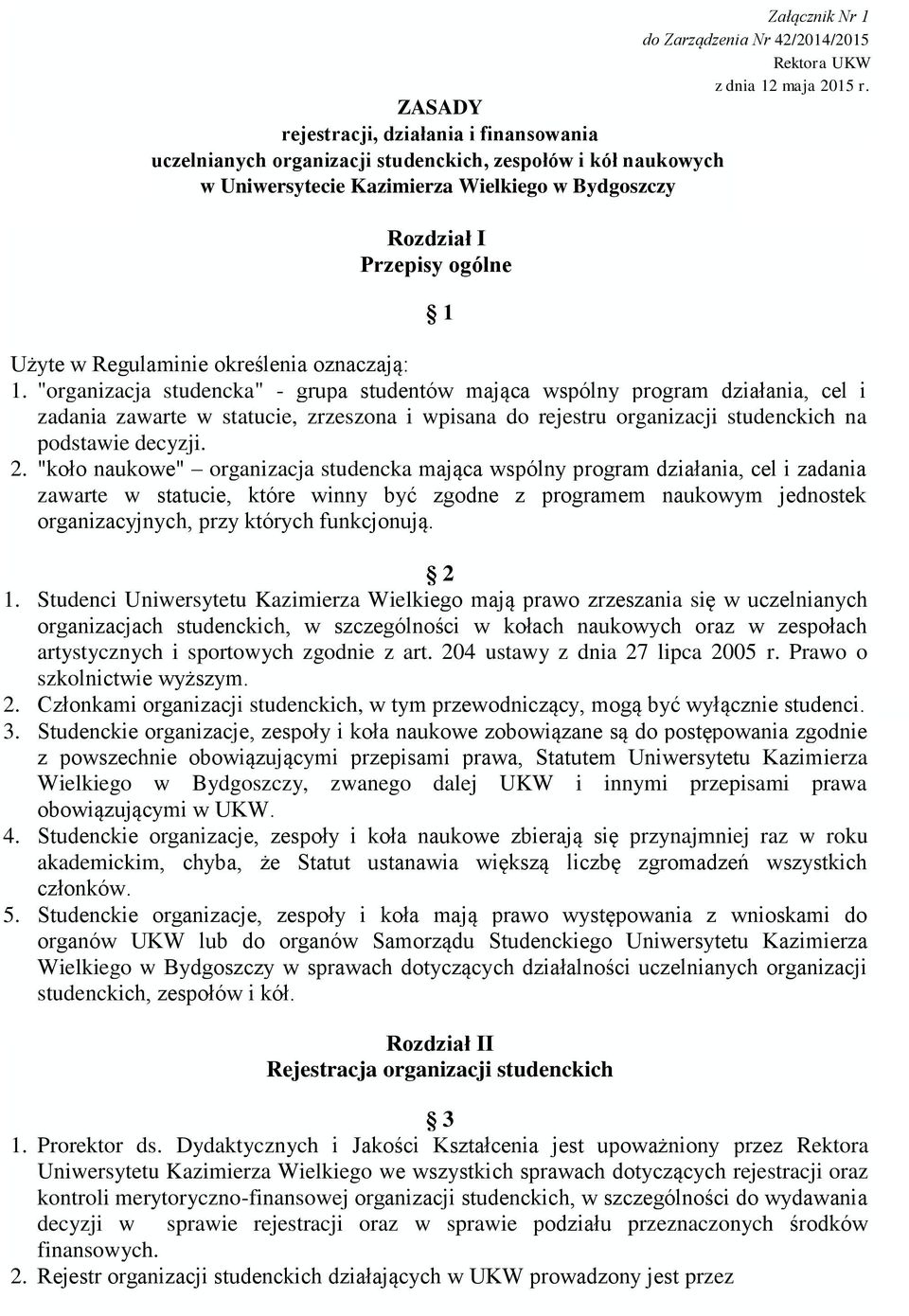 Załącznik Nr 1
do Zarządzenia Nr 42/2014/2015
Rektora UKW
z dnia 12 maja 2015 r.

ZASADY
rejestracji, działania i finansowania
uczelnianych organizacji studenckich, zespołów i kół naukowych
w Uniwersytecie Kazimierza Wielkiego w Bydgoszczy

Rozdział I
Przepisy ogólne

§ 1

Użyte w Regulaminie określenia oznaczają:
1. "organizacja studencka" - grupa studentów mająca wspólny program działania, cel i zadania zawarte w statucie, zrzeszona i wpisana do rejestru organizacji studenckich na podstawie decyzji.
2. "koło naukowe" – organizacja studencka mająca wspólny program działania, cel i zadania zawarte w statucie, które winny być zgodne z programem naukowym jednostek organizacyjnych, przy których funkcjonują.

§ 2

1. Studenci Uniwersytetu Kazimierza Wielkiego mają prawo zrzeszania się w uczelnianych organizacjach studenckich, w szczególności w kołach naukowych oraz w zespołach artystycznych i sportowych zgodnie z art. 204 ustawy z dnia 27 lipca 2005 r. Prawo o szkolnictwie wyższym.
2. Członkami organizacji studenckich, w tym przewodniczący, mogą być wyłącznie studenci.
3. Studenckie organizacje, zespoły i koła naukowe zobowiązane są do postępowania zgodnie z powszechnie obowiązującymi przepisami prawa, Statutem Uniwersytetu Kazimierza Wielkiego w Bydgoszczy, zwanego dalej UKW i innymi przepisami prawa obowiązującymi w UKW.
4. Studenckie organizacje, zespoły i koła naukowe zbierają się przynajmniej raz w roku akademickim, chyba, że Statut ustanawia większą liczbę zgromadzeń wszystkich członków.
5. Studenckie organizacje, zespoły i koła mają prawo występowania z wnioskami do organów UKW lub do organów Samorządu Studenckiego Uniwersytetu Kazimierza Wielkiego w Bydgoszczy w sprawach dotyczących działalności uczelnianych organizacji studenckich, zespołów i kół.

Rozdział II
Rejestracja organizacji studenckich

§ 3

1. Prorektor ds. Dydaktycznych i Jakości Kształcenia jest upoważniony przez Rektora Uniwersytetu Kazimierza Wielkiego we wszystkich sprawach dotyczących rejestracji oraz kontroli merytoryczno-finansowej organizacji studenckich, w szczególności do wydawania decyzji w sprawie rejestracji oraz w sprawie podziału przeznaczonych środków finansowych.
2. Rejestr organizacji studenckich działających w UKW prowadzony jest przez